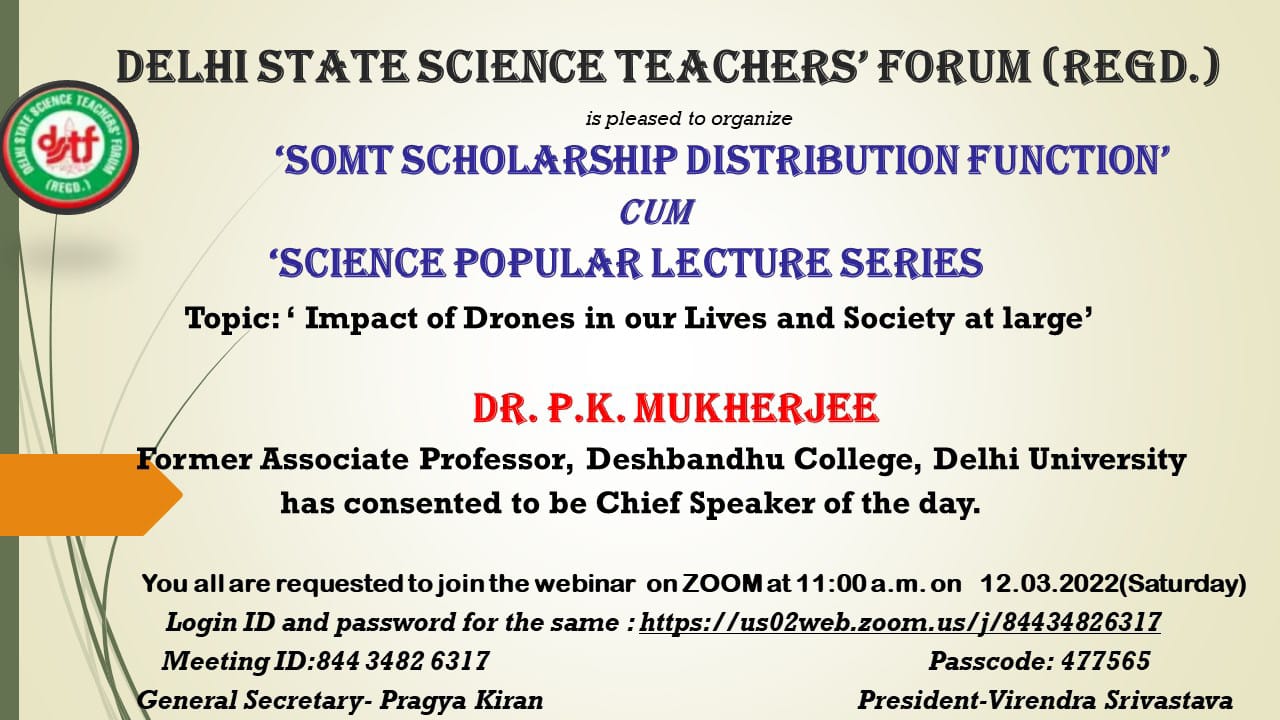 DELHI STATE SCIENCE TEACHERS' FORUM (REGD.)

DELHI STATE SCIENCE TEACHERS' FORUM (REGD.)
dstf

is pleased to organize

'SOMT SCHOLARSHIP DISTRIBUTION FUNCTION'

CUM

'SCIENCE POPULAR LECTURE SERIES

Topic: ' Impact of Drones in our Lives and Society at large'

DR. P.K. MUKHERJEE

Former Associate Professor, Deshbandhu College, Delhi University has consented to be Chief Speaker of the day.

You all are requested to join the webinar on ZOOM at 11:00 a.m. on 12.03.2022(Saturday)

Login ID and password for the same : https://us02web.zoom.us/j/84434826317

Meeting ID:844 3482 6317

Passcode: 477565

General Secretary- Pragya Kiran

President-Virendra Srivastava